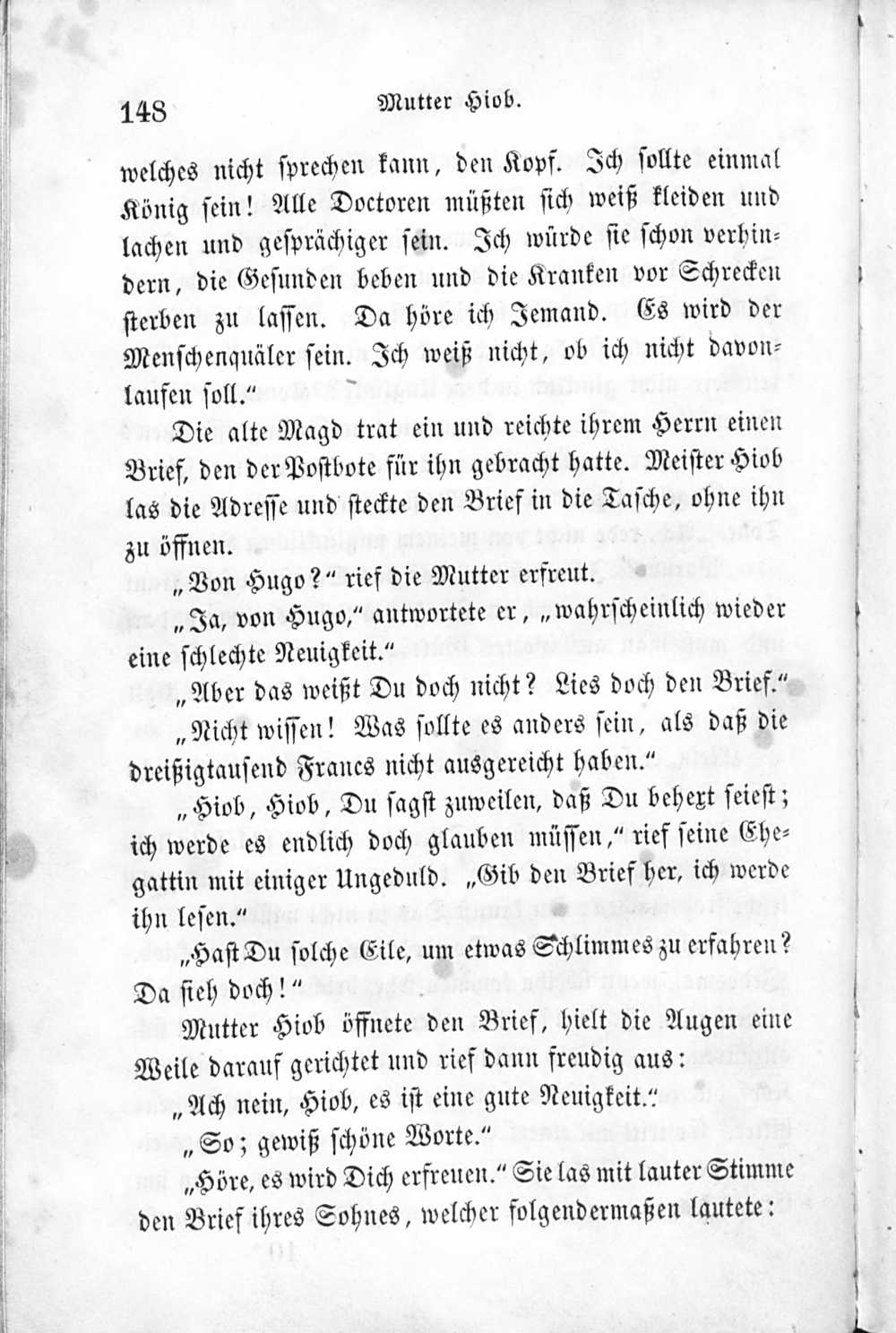 148 Mutter Hiob.

welches nicht sprechen kann, den Kopf. Ich sollte einmal König sein! Alle Doctoren müßten sich weiß kleiden und lachen und gesprächiger sein. Ich würde sie schon verhindern, die Gesunden beben und die Kranken vor Schrecken sterben zu lassen. Da höre ich Jemand. Es wird der Menschenquäler sein. Ich weiß nicht, ob ich nicht davonlaufen soll."

Die alte Magd trat ein und reichte ihrem Herrn einen Brief, den der Postbote für ihn gebracht hatte. Meister Hiob las die Adresse und steckte den Brief in die Tasche, ohne ihn zu öffnen.

„Von Hugo?" rief die Mutter erfreut.

„Ja, von Hugo," antwortete er, „wahrscheinlich wieder eine schlechte Neuigkeit."

„Aber das weißt Du doch nicht? Lies doch den Brief."

„Nicht wissen! Was sollte es anders sein, als daß die dreißigtausend Francs nicht ausgereicht haben."

„Hiob, Hiob, Du sagst zuweilen, daß Du behext seiest; ich werde es endlich doch glauben müssen," rief seine Ehegattin mit einiger Ungeduld. „Gib den Brief her, ich werde ihn lesen."

„Hast Du solche Eile, um etwas Schlimmes zu erfahren? Da sieh doch!"

Mutter Hiob öffnete den Brief, hielt die Augen eine Weile darauf gerichtet und rief dann freudig aus:

„Ach nein, Hiob, es ist eine gute Neuigkeit."

„So; gewiß schöne Worte."

„Höre, es wird Dich erfreuen." Sie las mit lauter Stimme den Brief ihres Sohnes, welcher folgendermaßen lautete: